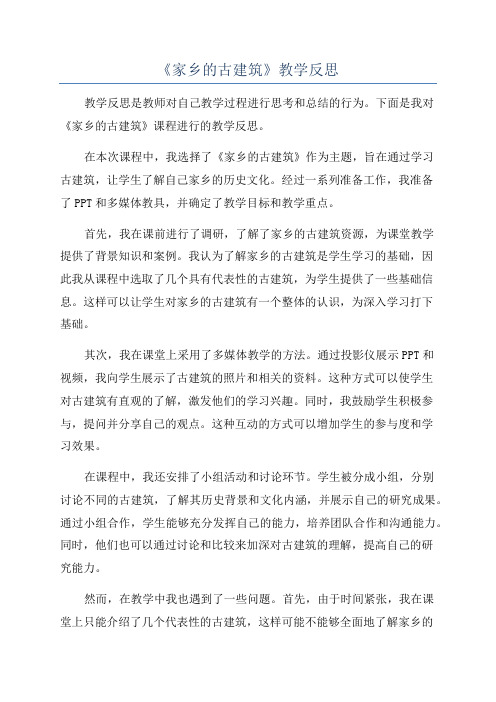 《家乡的古建筑》教学反思

教学反思是教师对自己教学过程进行思考和总结的行为。下面是我对《家乡的古建筑》课程进行的教学反思。

在本次课程中，我选择了《家乡的古建筑》作为主题，旨在通过学习古建筑，让学生了解自己家乡的历史文化。经过一系列准备工作，我准备了PPT和多媒体教具，并确定了教学目标和教学重点。

首先，我在课前进行了调研，了解了家乡的古建筑资源，为课堂教学提供了背景知识和案例。我认为了解家乡的古建筑是学生学习的基础，因此我从课程中选取了几个具有代表性的古建筑，为学生提供了一些基础信息。这样可以让学生对家乡的古建筑有一个整体的认识，为深入学习打下基础。

其次，我在课堂上采用了多媒体教学的方法。通过投影仪展示PPT和视频，我向学生展示了古建筑的照片和相关的资料。这种方式可以使学生对古建筑有直观的了解，激发他们的学习兴趣。同时，我鼓励学生积极参与，提问并分享自己的观点。这种互动的方式可以增加学生的参与度和学习效果。

在课程中，我还安排了小组活动和讨论环节。学生被分成小组，分别讨论不同的古建筑，了解其历史背景和文化内涵，并展示自己的研究成果。通过小组合作，学生能够充分发挥自己的能力，培养团队合作和沟通能力。同时，他们也可以通过讨论和比较来加深对古建筑的理解，提高自己的研究能力。

然而，在教学中我也遇到了一些问题。首先，由于时间紧张，我在课堂上只能介绍了几个代表性的古建筑，这样可能不能够全面地了解家乡的